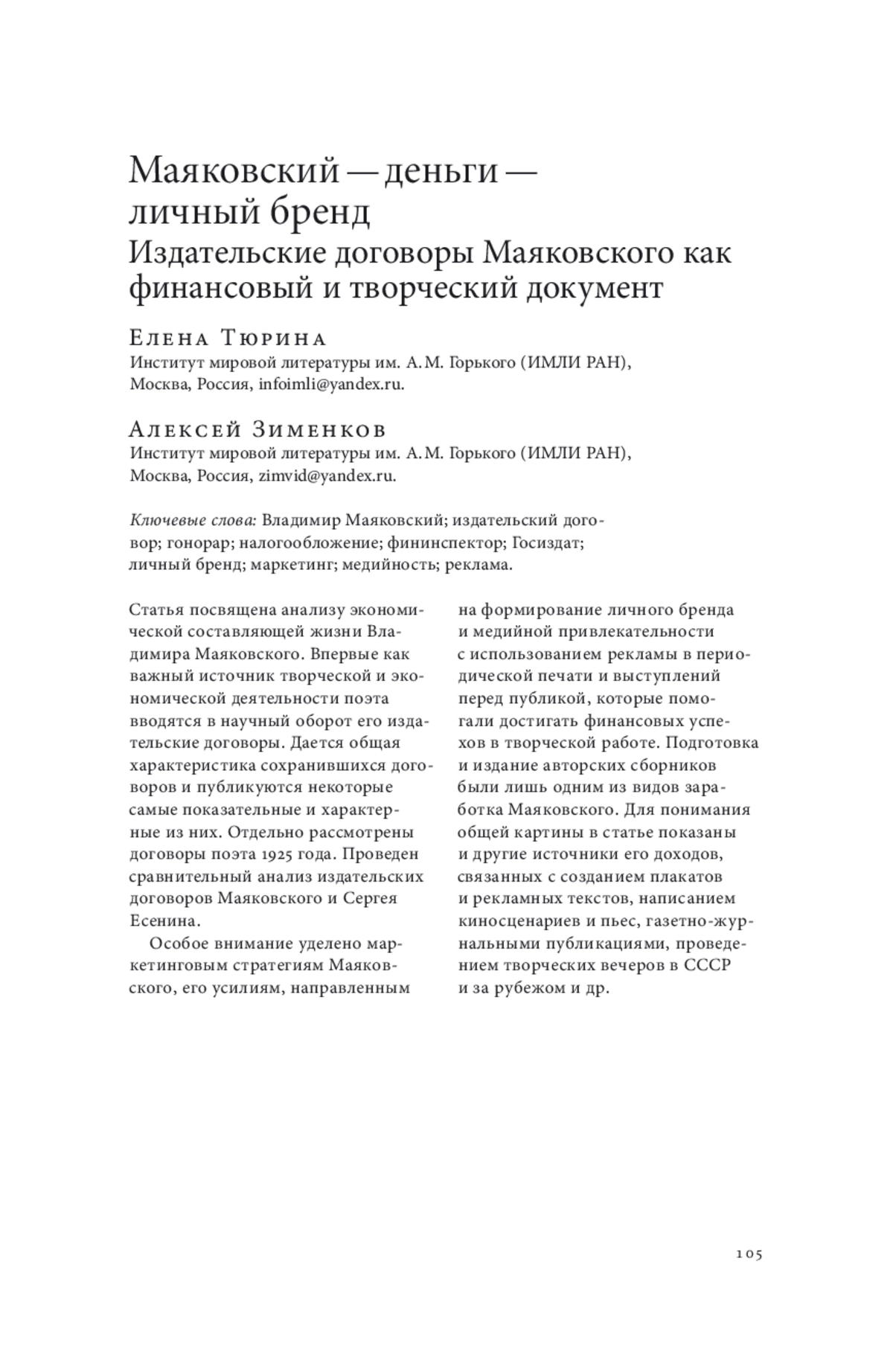 Маяковский — деньги — личный бренд
Издательские договоры Маяковского как финансовый и творческий документ

Елена Тюрина
Институт мировой литературы им. А. М. Горького (ИМЛИ РАН), Москва, Россия, infoimli@yandex.ru.

Алексей Зименков
Институт мировой литературы им. А. М. Горького (ИМЛИ РАН), Москва, Россия, zimvid@yandex.ru.

Ключевые слова: Владимир Маяковский; издательский договор; гонорар; налогообложение; фининспектор; Госиздат; личный бренд; маркетинг; медийность; реклама.

Статья посвящена анализу экономической составляющей жизни Владимира Маяковского. Впервые как важный источник творческой и экономической деятельности поэта вводятся в научный оборот его издательские договоры. Дается общая характеристика сохранившихся договоров и публикуются некоторые самые показательные и характерные из них. Отдельно рассмотрены договоры поэта 1925 года. Проведен сравнительный анализ издательских договоров Маяковского и Сергея Есенина.

Особое внимание уделено маркетинговым стратегиям Маяковского, его усилиям, направленным на формирование личного бренда и медийной привлекательности с использованием рекламы в периодической печати и выступлений перед публикой, которые помогали достигать финансовых успехов в творческой работе. Подготовка и издание авторских сборников были лишь одним из видов заработка Маяковского. Для понимания общей картины в статье показаны и другие источники его доходов, связанных с созданием плакатов и рекламных текстов, написанием киносценариев и пьес, газетно-журнальными публикациями, проведением творческих вечеров в СССР и за рубежом и др.

105